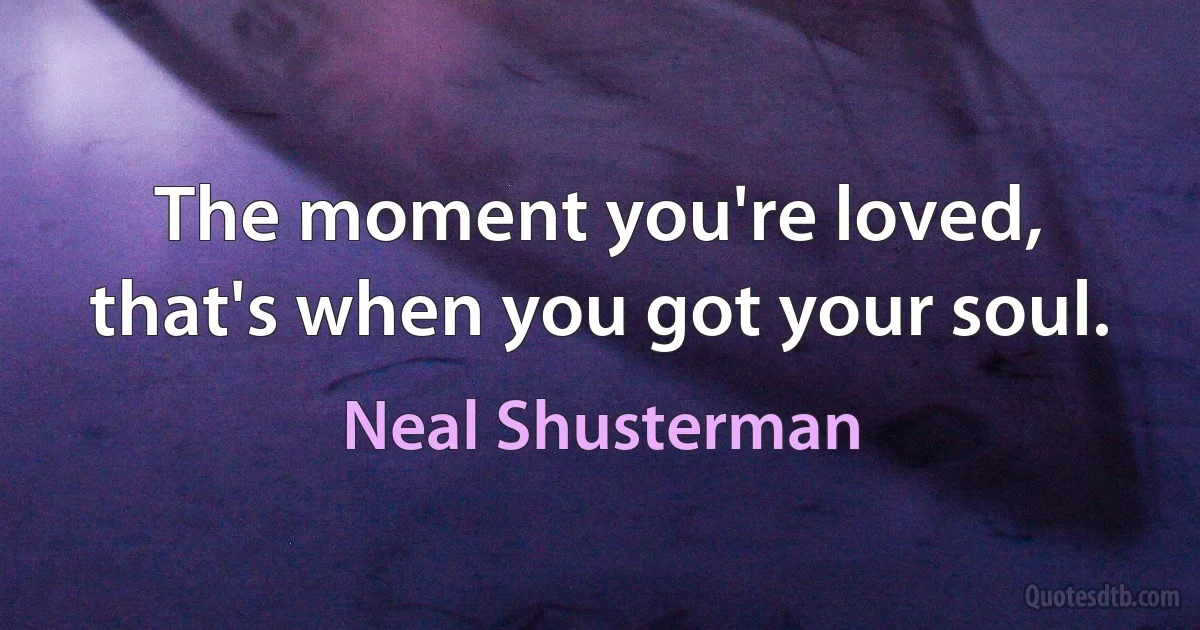 The moment you're loved, that's when you got your soul.

Neal Shusterman

Quotesdtb.com